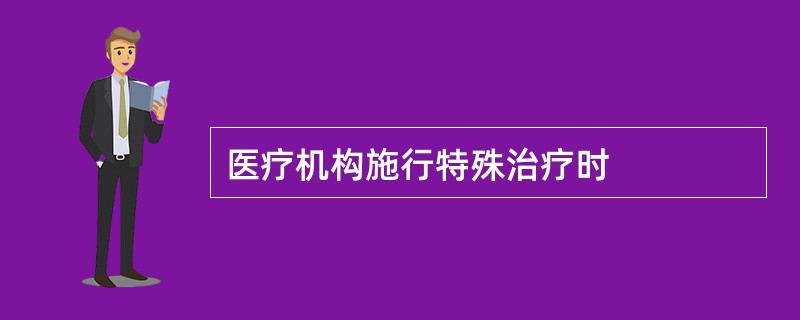 医疗机构施行特殊治疗时